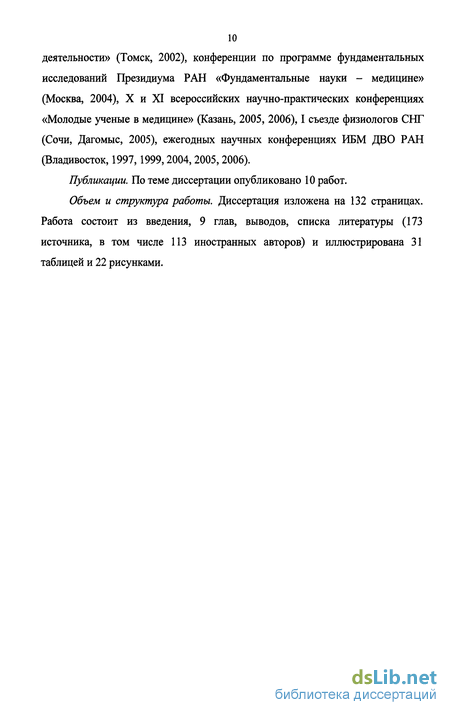 10

деятельности» (Томск, 2002), конференции по программе фундаментальных исследований Президиума РАН «Фундаментальные науки – медицине» (Москва, 2004), X и XI всероссийских научно-практических конференциях «Молодые ученые в медицине» (Казань, 2005, 2006), I съезде физиологов СНГ (Сочи, Дагомыс, 2005), ежегодных научных конференциях ИБМ ДВО РАН (Владивосток, 1997, 1999, 2004, 2005, 2006).

Публикации. По теме диссертации опубликовано 10 работ.

Объем и структура работы. Диссертация изложена на 132 страницах. Работа состоит из введения, 9 глав, выводов, списка литературы (173 источника, в том числе 113 иностранных авторов) и иллюстрирована 31 таблицей и 22 рисунками.

dsLib.net
библиотека диссертаций